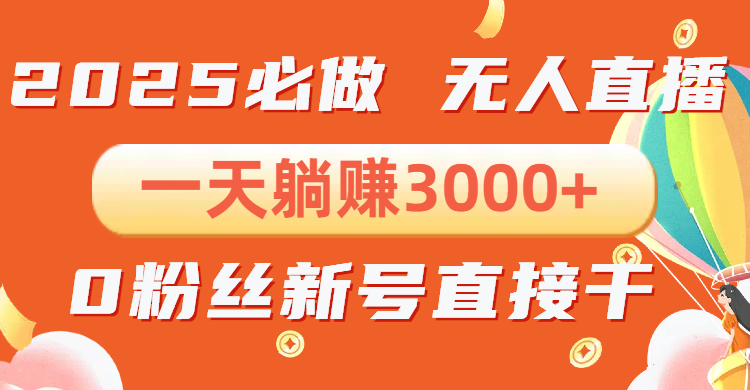 2025必做 无人直播

一天躺赚3000+

0粉丝新号直接干